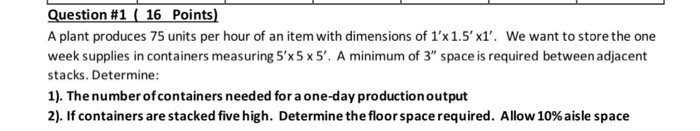 Question #1 ( 16 Points)

A plant produces 75 units per hour of an item with dimensions of 1'x 1.5' x1'. We want to store the one week supplies in containers measuring 5'x 5 x 5'. A minimum of 3" space is required between adjacent stacks. Determine:

1). The number of containers needed for a one-day production output

2). If containers are stacked five high. Determine the floor space required. Allow 10% aisle space